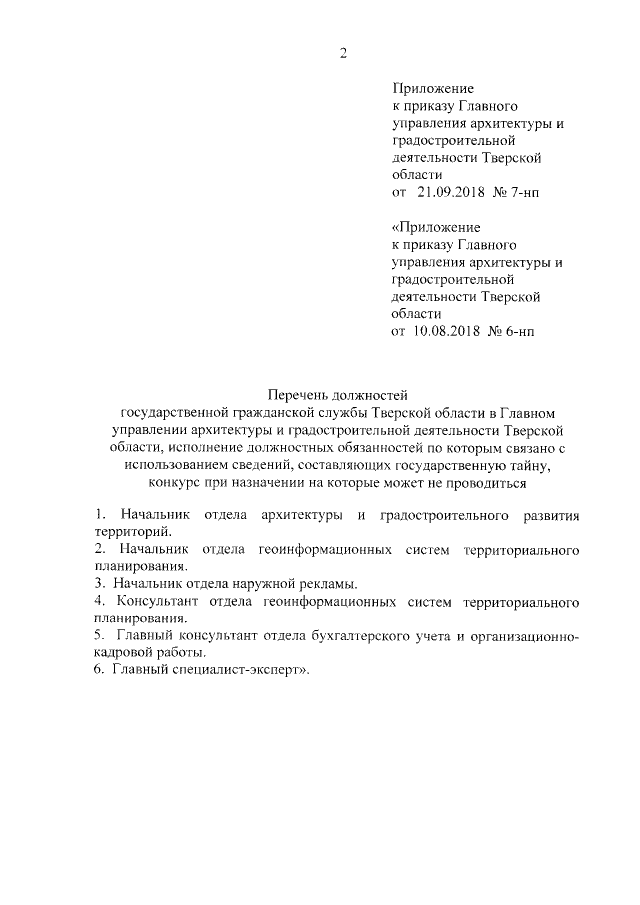 2

Приложение
к приказу Главного управления архитектуры и градостроительной деятельности Тверской области
от 21.09.2018 № 7-нп

«Приложение
к приказу Главного управления архитектуры и градостроительной деятельности Тверской области
от 10.08.2018 № 6-нп

Перечень должностей
государственной гражданской службы Тверской области в Главном управлении архитектуры и градостроительной деятельности Тверской области, исполнение должностных обязанностей по которым связано с использованием сведений, составляющих государственную тайну, конкурс при назначении на которые может не проводиться

1. Начальник отдела архитектуры и градостроительного развития территорий.
2. Начальник отдела геоинформационных систем территориального планирования.
3. Начальник отдела наружной рекламы.
4. Консультант отдела геоинформационных систем территориального планирования.
5. Главный консультант отдела бухгалтерского учета и организационно-кадровой работы.
6. Главный специалист-эксперт».